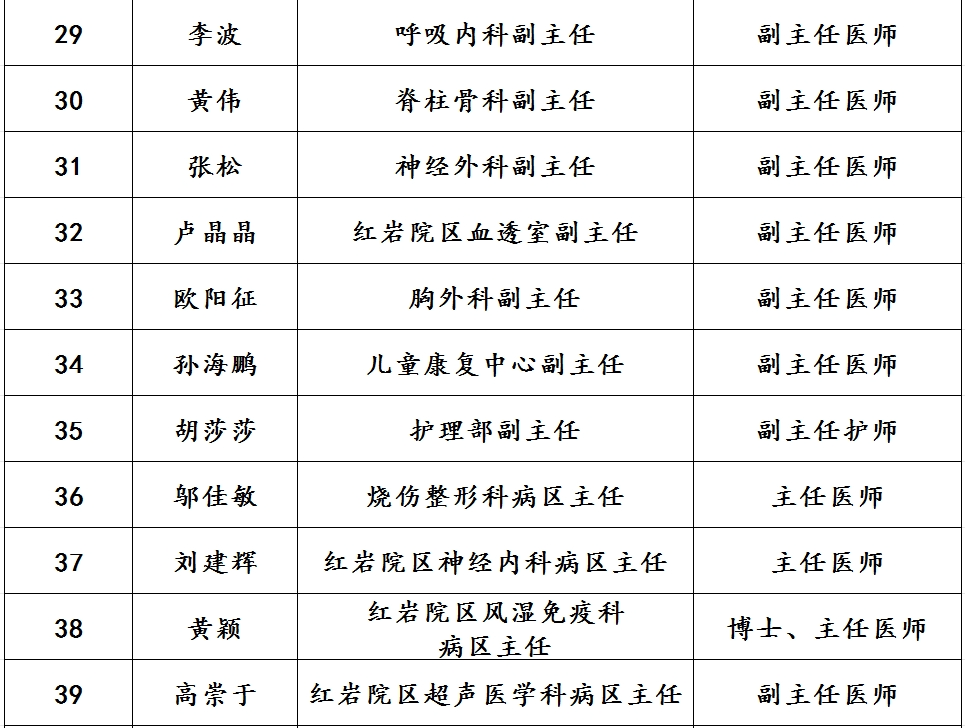 | 29 | 李波 | 呼吸内科副主任 | 副主任医师 |
|---|---|---|---|
| 30 | 黄伟 | 脊柱骨科副主任 | 副主任医师 |
| 31 | 张松 | 神经外科副主任 | 副主任医师 |
| 32 | 卢晶晶 | 红岩院区血透室副主任 | 副主任医师 |
| 33 | 欧阳征 | 胸外科副主任 | 副主任医师 |
| 34 | 孙海鹏 | 儿童康复中心副主任 | 副主任医师 |
| 35 | 胡莎莎 | 护理部副主任 | 副主任护师 |
| 36 | 邬佳敏 | 烧伤整形科病区主任 | 主任医师 |
| 37 | 刘建辉 | 红岩院区神经内科病区主任 | 主任医师 |
| 38 | 黄颖 | 红岩院区风湿免疫科病区主任 | 博士、主任医师 |
| 39 | 高崇于 | 红岩院区超声医学科病区主任 | 副主任医师 |